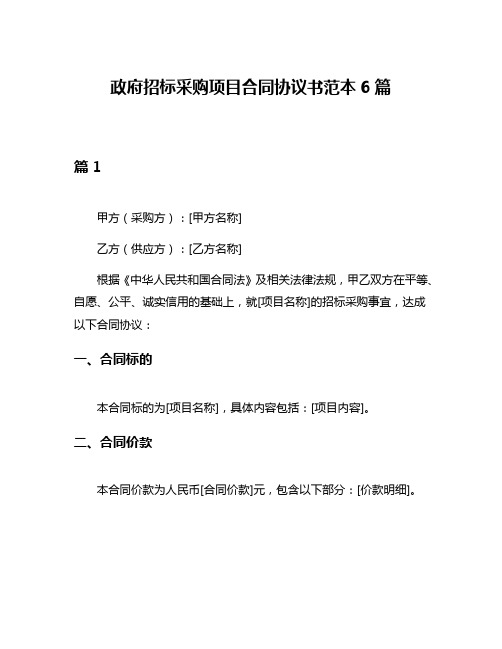 政府招标采购项目合同协议书范本 6 篇

篇 1

甲方（采购方）：[甲方名称]

乙方（供应方）：[乙方名称]

根据《中华人民共和国合同法》及相关法律法规，甲乙双方在平等、自愿、公平、诚实信用的基础上，就[项目名称]的招标采购事宜，达成以下合同协议：

一、合同标的

本合同标的为[项目名称]，具体内容包括：[项目内容]。

二、合同价款

本合同价款为人民币[合同价款]元，包含以下部分：[价款明细]。